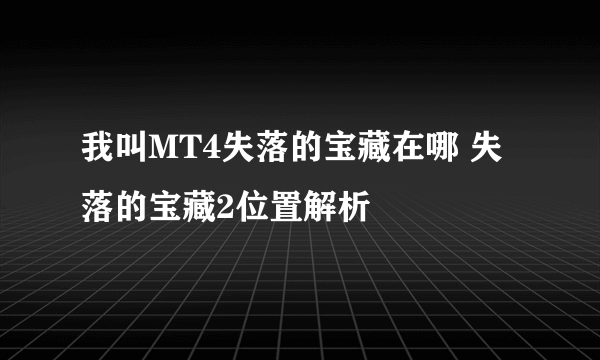 我叫MT4失落的宝藏在哪 失落的宝藏2位置解析